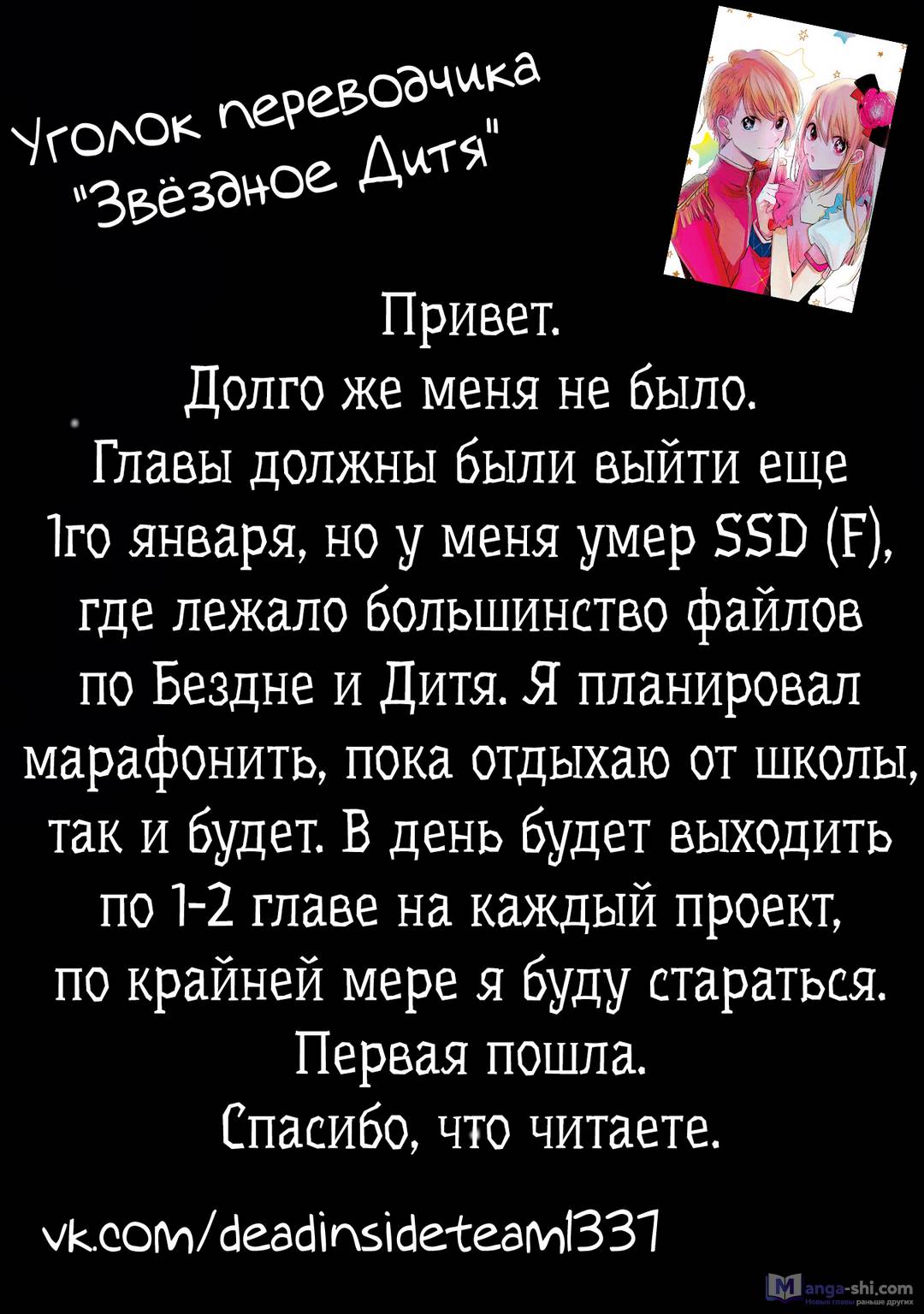 Уголок переводчика "Звёздное Дитя"

Привет.
Долго же меня не было.
Главы должны были выйти еще 1го января, но у меня умер SSD (F), где лежало большинство файлов по Бездне и Дитя. Я планировал марафонить, пока отдыхаю от школы, так и будет. В день будет выходить по 1-2 главе на каждый проект, по крайней мере я буду стараться.
Первая пошла.
Спасибо, что читаете.

vk.com/deadinsideteam1337

Manga-shi.com
Новые главы раньше других